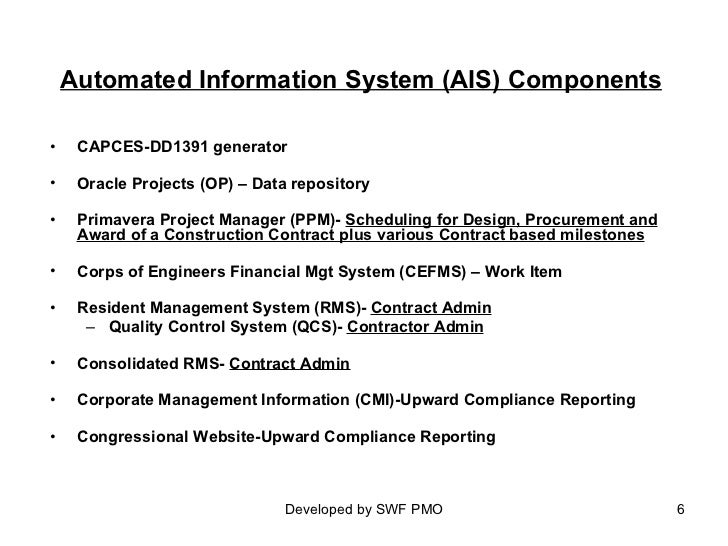 Automated Information System (AIS) Components

• CAPCES-DD1391 generator

• Oracle Projects (OP) – Data repository

• Primavera Project Manager (PPM)- Scheduling for Design, Procurement and Award of a Construction Contract plus various Contract based milestones

• Corps of Engineers Financial Mgt System (CEFMS) – Work Item

• Resident Management System (RMS)- Contract Admin
– Quality Control System (QCS)- Contractor Admin

• Consolidated RMS- Contract Admin

• Corporate Management Information (CMI)-Upward Compliance Reporting

• Congressional Website-Upward Compliance Reporting

Developed by SWF PMO 6